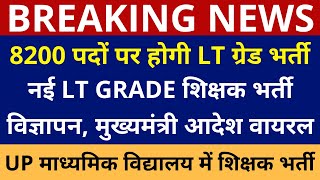 BREAKING NEWS

8200 पदों पर होगी LT ग्रेड भर्ती

नई LT GRADE शिक्षक भर्ती विज्ञापन, मुख्यमंत्री आदेश वायरल

UP माध्यमिक विद्यालय में शिक्षक भर्ती